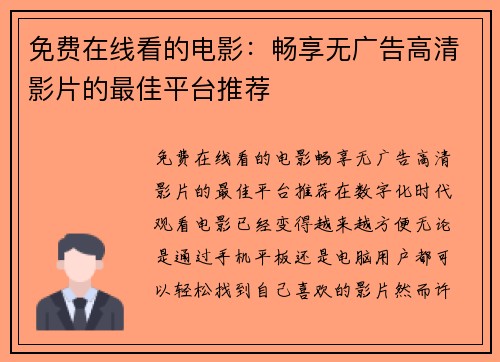 免费在线看的电影：畅享无广告高清影片的最佳平台推荐

免费在线看的电影畅享无广告高清影片的最佳平台推荐在数字化时代观看电影已经变得越来越方便无论是通过手机平板还是电脑用户都可以轻松找到自己喜欢的影片然而许